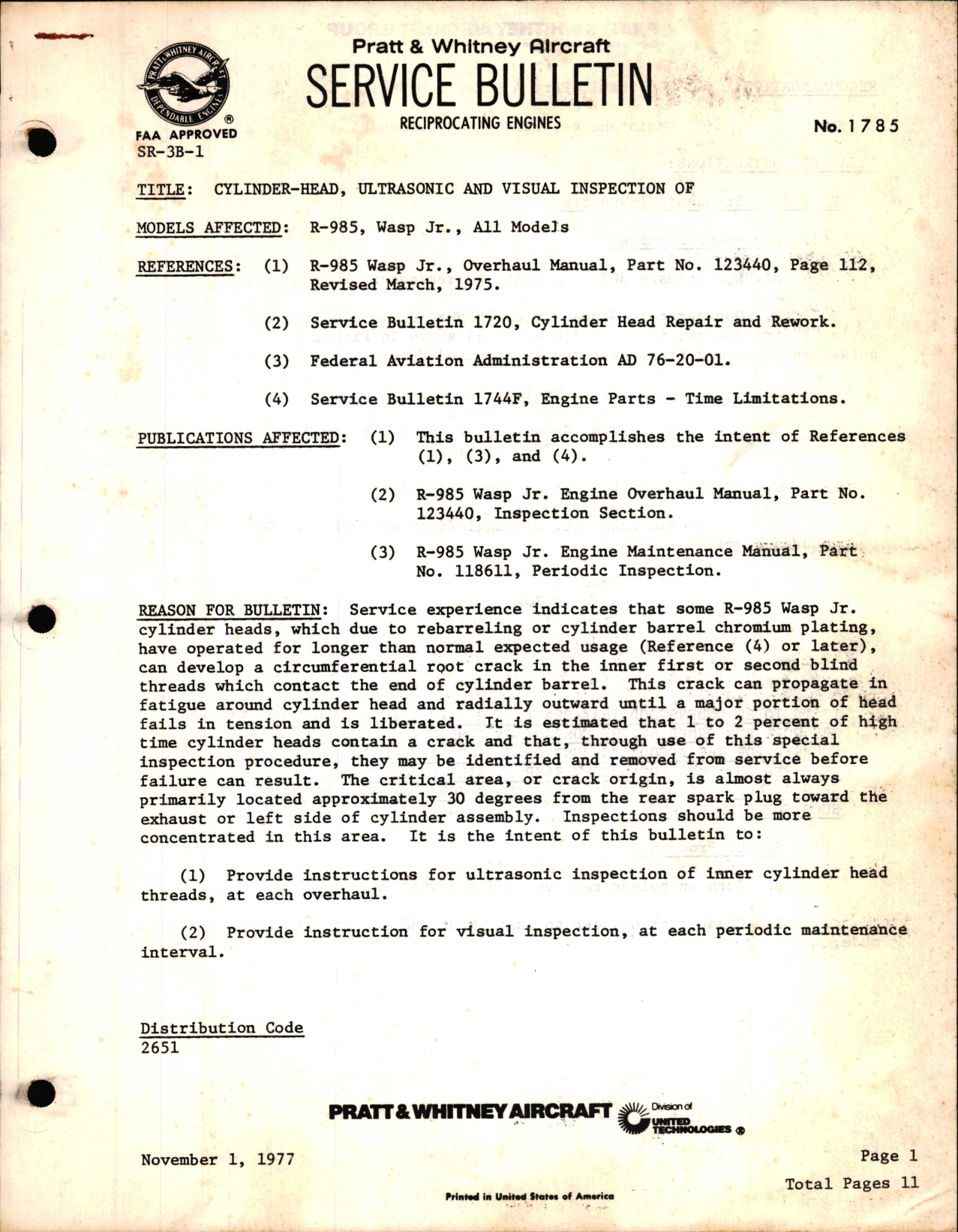 PRATT & WHITNEY AIRCRAFT DEPENDABLE ENGINES ®

FAA APPROVED
SR-3B-1

Pratt & Whitney Aircraft
SERVICE BULLETIN
RECIPROCATING ENGINES

No. 1785

TITLE: CYLINDER-HEAD, ULTRASONIC AND VISUAL INSPECTION OF

MODELS AFFECTED: R-985, Wasp Jr., All Models

REFERENCES: (1) R-985 Wasp Jr., Overhaul Manual, Part No. 123440, Page 112, Revised March, 1975.

(2) Service Bulletin 1720, Cylinder Head Repair and Rework.

(3) Federal Aviation Administration AD 76-20-01.

(4) Service Bulletin 1744F, Engine Parts - Time Limitations.

PUBLICATIONS AFFECTED: (1) This bulletin accomplishes the intent of References (1), (3), and (4).

(2) R-985 Wasp Jr. Engine Overhaul Manual, Part No. 123440, Inspection Section.

(3) R-985 Wasp Jr. Engine Maintenance Manual, Part No. 118611, Periodic Inspection.

REASON FOR BULLETIN: Service experience indicates that some R-985 Wasp Jr. cylinder heads, which due to rebarreling or cylinder barrel chromium plating, have operated for longer than normal expected usage (Reference (4) or later), can develop a circumferential root crack in the inner first or second blind threads which contact the end of cylinder barrel. This crack can propagate in fatigue around cylinder head and radially outward until a major portion of head fails in tension and is liberated. It is estimated that 1 to 2 percent of high time cylinder heads contain a crack and that, through use of this special inspection procedure, they may be identified and removed from service before failure can result. The critical area, or crack origin, is almost always primarily located approximately 30 degrees from the rear spark plug toward the exhaust or left side of cylinder assembly. Inspections should be more concentrated in this area. It is the intent of this bulletin to:

(1) Provide instructions for ultrasonic inspection of inner cylinder head threads, at each overhaul.

(2) Provide instruction for visual inspection, at each periodic maintenance interval.

Distribution Code
2651

PRATT & WHITNEY AIRCRAFT Division of UNITED TECHNOLOGIES ®

November 1, 1977

Page 1
Total Pages 11

Printed in United States of America